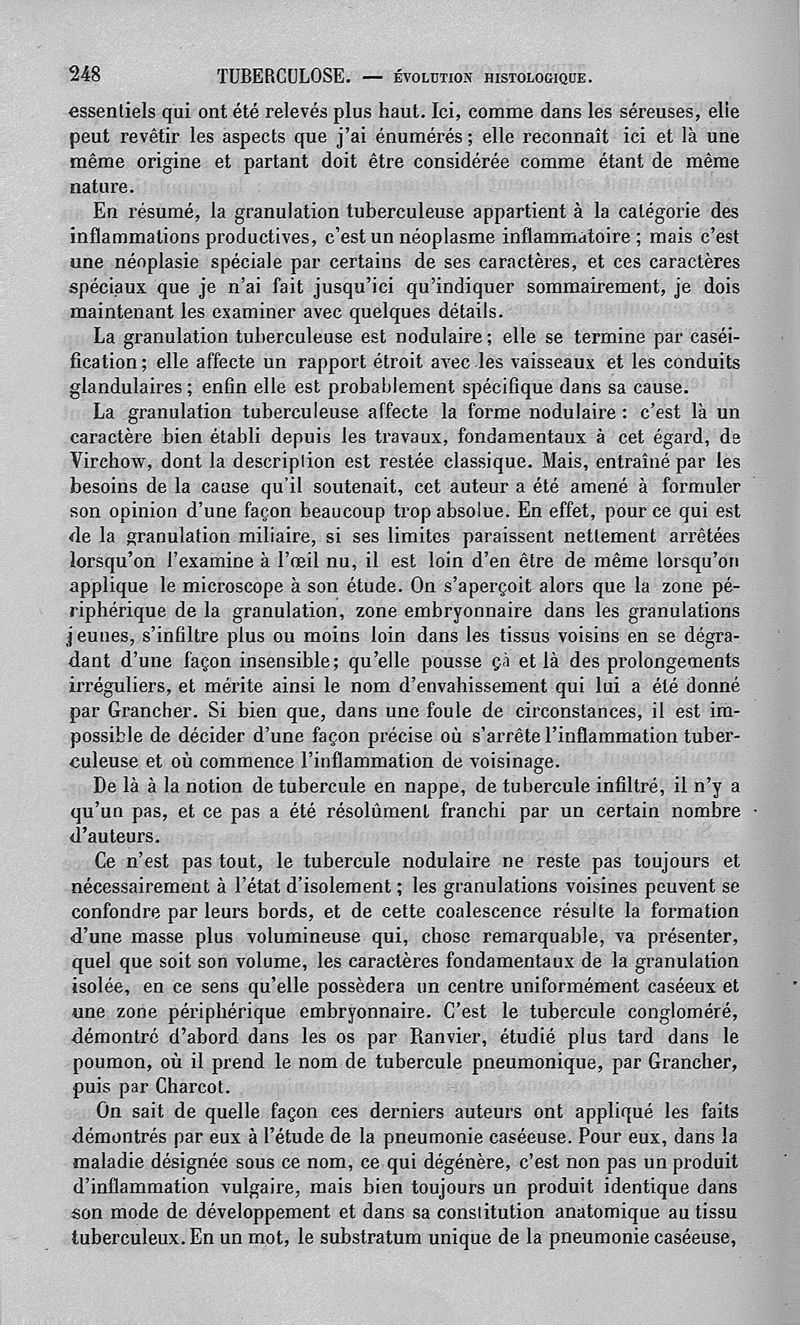 248 TUBERCULOSE. — ÉVOLUTION HISTOLOGIQUE.

essentiels qui ont été relevés plus haut. Ici, comme dans les séreuses, elle peut revêtir les aspects que j'ai énumérés ; elle reconnaît ici et là une même origine et partant doit être considérée comme étant de même nature.

En résumé, la granulation tuberculeuse appartient à la catégorie des inflammations productives, c'est un néoplasme inflammatoire ; mais c'est une néoplasie spéciale par certains de ses caractères, et ces caractères spéciaux que je n'ai fait jusqu'ici qu'indiquer sommairement, je dois maintenant les examiner avec quelques détails.

La granulation tuberculeuse est nodulaire ; elle se termine par caséification ; elle affecte un rapport étroit avec les vaisseaux et les conduits glandulaires ; enfin elle est probablement spécifique dans sa cause.

La granulation tuberculeuse affecte la forme nodulaire : c'est là un caractère bien établi depuis les travaux, fondamentaux à cet égard, de Virchow, dont la description est restée classique. Mais, entraîné par les besoins de la cause qu'il soutenait, cet auteur a été amené à formuler son opinion d'une façon beaucoup trop absolue. En effet, pour ce qui est de la granulation miliaire, si ses limites paraissent nettement arrêtées lorsqu'on l'examine à l'œil nu, il est loin d'en être de même lorsqu'on applique le microscope à son étude. On s'aperçoit alors que la zone périphérique de la granulation, zone embryonnaire dans les granulations jeunes, s'infiltre plus ou moins loin dans les tissus voisins en se dégradant d'une façon insensible ; qu'elle pousse çà et là des prolongements irréguliers, et mérite ainsi le nom d'envahissement qui lui a été donné par Grancher. Si bien que, dans une foule de circonstances, il est impossible de décider d'une façon précise où s'arrête l'inflammation tuberculeuse et où commence l'inflammation de voisinage.

De là à la notion de tubercule en nappe, de tubercule infiltré, il n'y a qu'un pas, et ce pas a été résolûment franchi par un certain nombre d'auteurs.

Ce n'est pas tout, le tubercule nodulaire ne reste pas toujours et nécessairement à l'état d'isolement ; les granulations voisines peuvent se confondre par leurs bords, et de cette coalescence résulte la formation d'une masse plus volumineuse qui, chose remarquable, va présenter, quel que soit son volume, les caractères fondamentaux de la granulation isolée, en ce sens qu'elle possèdera un centre uniformément caséeux et une zone périphérique embryonnaire. C'est le tubercule congloméré, démontré d'abord dans les os par Ranvier, étudié plus tard dans le poumon, où il prend le nom de tubercule pneumonique, par Grancher, puis par Charcot.

On sait de quelle façon ces derniers auteurs ont appliqué les faits démontrés par eux à l'étude de la pneumonie caséeuse. Pour eux, dans la maladie désignée sous ce nom, ce qui dégénère, c'est non pas un produit d'inflammation vulgaire, mais bien toujours un produit identique dans son mode de développement et dans sa constitution anatomique au tissu tuberculeux. En un mot, le substratum unique de la pneumonie caséeuse,